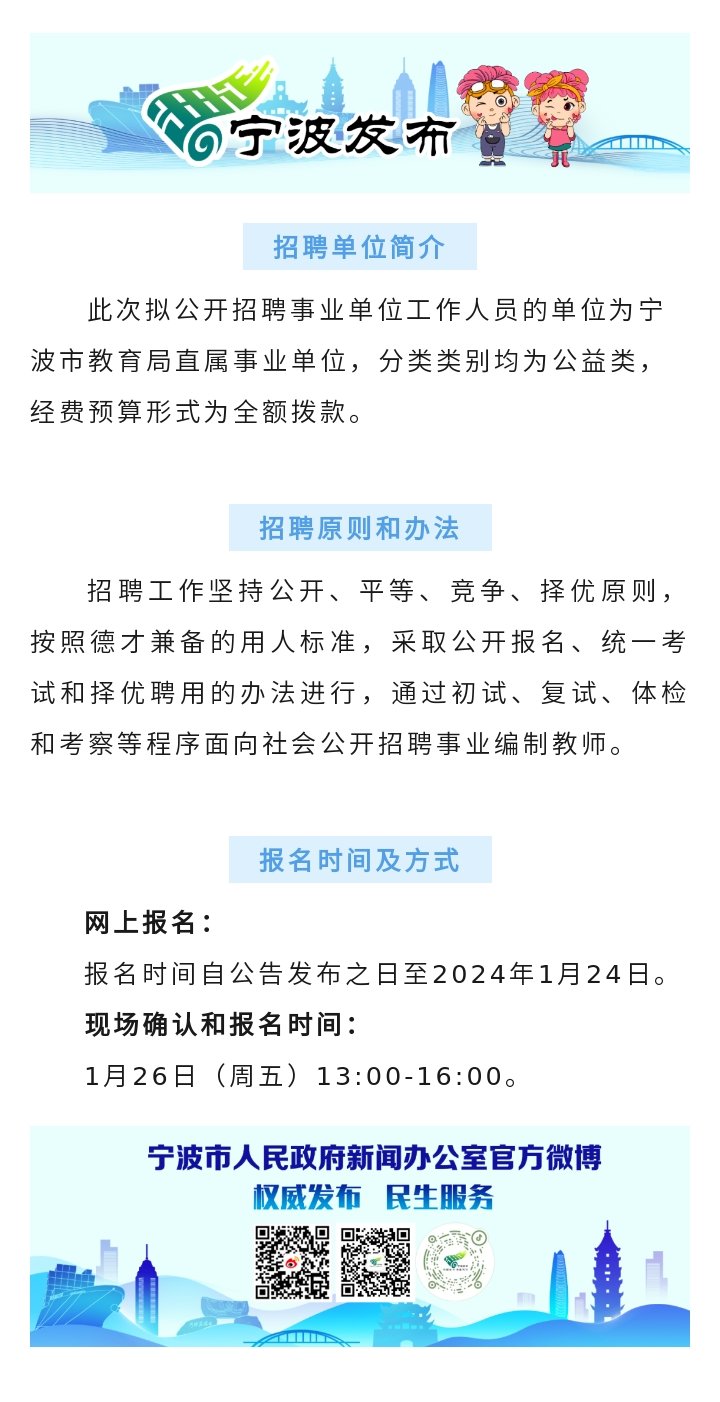 宁波发布

招聘单位简介

此次拟公开招聘事业单位工作人员的单位为宁波市教育局直属事业单位，分类类别均为公益类，经费预算形式为全额拨款。

招聘原则和办法

招聘工作坚持公开、平等、竞争、择优原则，按照德才兼备的用人标准，采取公开报名、统一考试和择优聘用的办法进行，通过初试、复试、体检和考察等程序面向社会公开招聘事业编制教师。

报名时间及方式

网上报名：

报名时间自公告发布之日至2024年1月24日。

现场确认和报名时间：

1月26日（周五）13:00-16:00。

宁波市人民政府新闻办公室官方微博

权威发布 民生服务